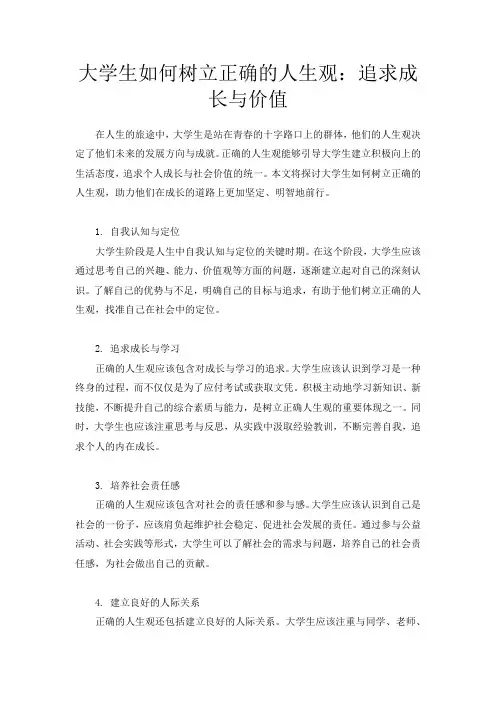 大学生如何树立正确的人生观：追求成长与价值

在人生的旅途中，大学生是站在青春的十字路口上的群体，他们的人生观决定了他们未来的发展方向与成就。正确的人生观能够引导大学生建立积极向上的生活态度，追求个人成长与社会价值的统一。本文将探讨大学生如何树立正确的人生观，助力他们在成长的道路上更加坚定、明智地前行。

1. 自我认知与定位

大学生阶段是人生中自我认知与定位的关键时期。在这个阶段，大学生应该通过思考自己的兴趣、能力、价值观等方面的问题，逐渐建立起对自己的深刻认识。了解自己的优势与不足，明确自己的目标与追求，有助于他们树立正确的人生观，找准自己在社会中的定位。

2. 追求成长与学习

正确的人生观应该包含对成长与学习的追求。大学生应该认识到学习是一种终身的过程，而不仅仅是为了应付考试或获取文凭。积极主动地学习新知识、新技能，不断提升自己的综合素质与能力，是树立正确人生观的重要体现之一。同时，大学生也应该注重思考与反思，从实践中汲取经验教训，不断完善自我，追求个人的内在成长。

3. 培养社会责任感

正确的人生观应该包含对社会的责任感和参与感。大学生应该认识到自己是社会的一份子，应该肩负起维护社会稳定、促进社会发展的责任。通过参与公益活动、社会实践等形式，大学生可以了解社会的需求与问题，培养自己的社会责任感，为社会做出自己的贡献。

4. 建立良好的人际关系

正确的人生观还包括建立良好的人际关系。大学生应该注重与同学、老师、